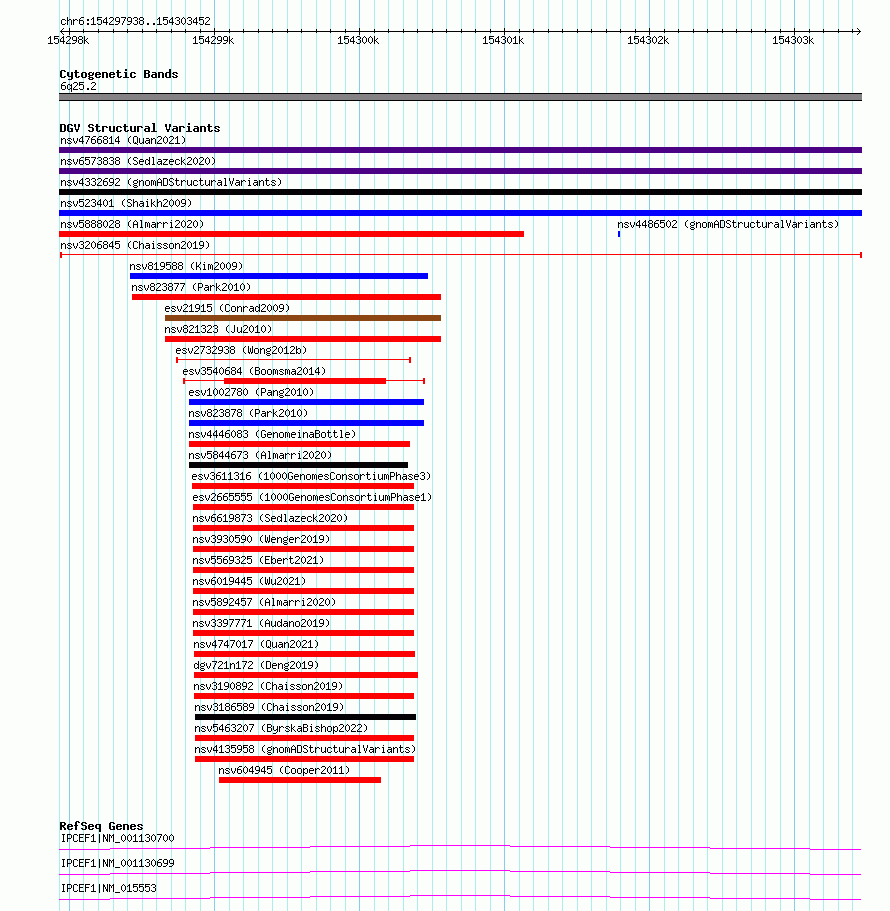 chr6:154297938..154303452

154298k 154299k 154300k 154301k 154302k 154303k

Cytogenetic Bands
6q25.2

DGV Structural Variants
nsv4766814 (Quan2021)
nsv6573838 (Sedlazeck2020)
nsv4332692 (gnomADStructuralVariants)
nsv523401 (Shaikh2009)
nsv5888028 (Almarri2020)
nsv4486502 (gnomADStructuralVariants)
nsv3206845 (Chaisson2019)
nsv819588 (Kim2009)
nsv823877 (Park2010)
esv21915 (Conrad2009)
nsv821323 (Ju2010)
esv2732938 (Wong2012b)
esv3540684 (Boomsma2014)
esv1002780 (Pang2010)
nsv823878 (Park2010)
nsv4446083 (GenomeinaBottle)
nsv5844673 (Almarri2020)
esv3611316 (1000GenomesConsortiumPhase3)
esv2665555 (1000GenomesConsortiumPhase1)
nsv6619873 (Sedlazeck2020)
nsv3930590 (Wenger2019)
nsv5569325 (Ebert2021)
nsv6019445 (Wu2021)
nsv5892457 (Almarri2020)
nsv3397771 (Audano2019)
nsv4747017 (Quan2021)
dgv721n172 (Deng2019)
nsv3190892 (Chaisson2019)
nsv3186589 (Chaisson2019)
nsv5463207 (ByrskaBishop2022)
nsv4135958 (gnomADStructuralVariants)
nsv604945 (Cooper2011)

RefSeq Genes
IPCEF1|NM_001130700
IPCEF1|NM_001130699
IPCEF1|NM_015553